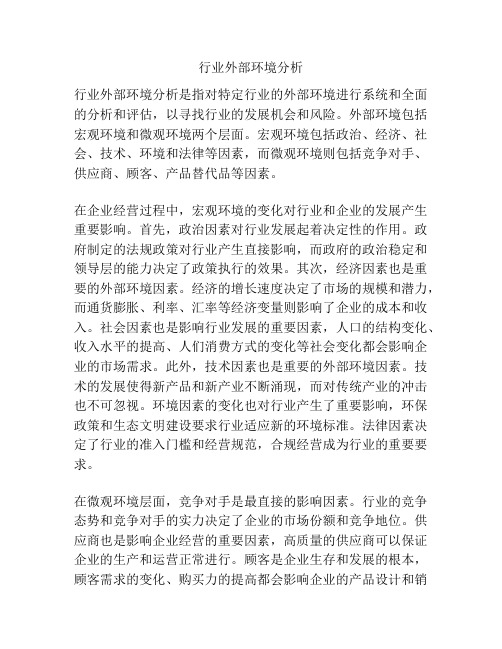 行业外部环境分析

行业外部环境分析是指对特定行业的外部环境进行系统和全面的分析和评估，以寻找行业的发展机会和风险。外部环境包括宏观环境和微观环境两个层面。宏观环境包括政治、经济、社会、技术、环境和法律等因素，而微观环境则包括竞争对手、供应商、顾客、产品替代品等因素。

在企业经营过程中，宏观环境的变化对行业和企业的发展产生重要影响。首先，政治因素对行业发展起着决定性的作用。政府制定的法规政策对行业产生直接影响，而政府的政治稳定和领导层的能力决定了政策执行的效果。其次，经济因素也是重要的外部环境因素。经济的增长速度决定了市场的规模和潜力，而通货膨胀、利率、汇率等经济变量则影响了企业的成本和收入。社会因素也是影响行业发展的重要因素，人口的结构变化、收入水平的提高、人们消费方式的变化等社会变化都会影响企业的市场需求。此外，技术因素也是重要的外部环境因素。技术的发展使得新产品和新产业不断涌现，而对传统产业的冲击也不可忽视。环境因素的变化也对行业产生了重要影响，环保政策和生态文明建设要求行业适应新的环境标准。法律因素决定了行业的准入门槛和经营规范，合规经营成为行业的重要要求。

在微观环境层面，竞争对手是最直接的影响因素。行业的竞争态势和竞争对手的实力决定了企业的市场份额和竞争地位。供应商也是影响企业经营的重要因素，高质量的供应商可以保证企业的生产和运营正常进行。顾客是企业生存和发展的根本，顾客需求的变化、购买力的提高都会影响企业的产品设计和销